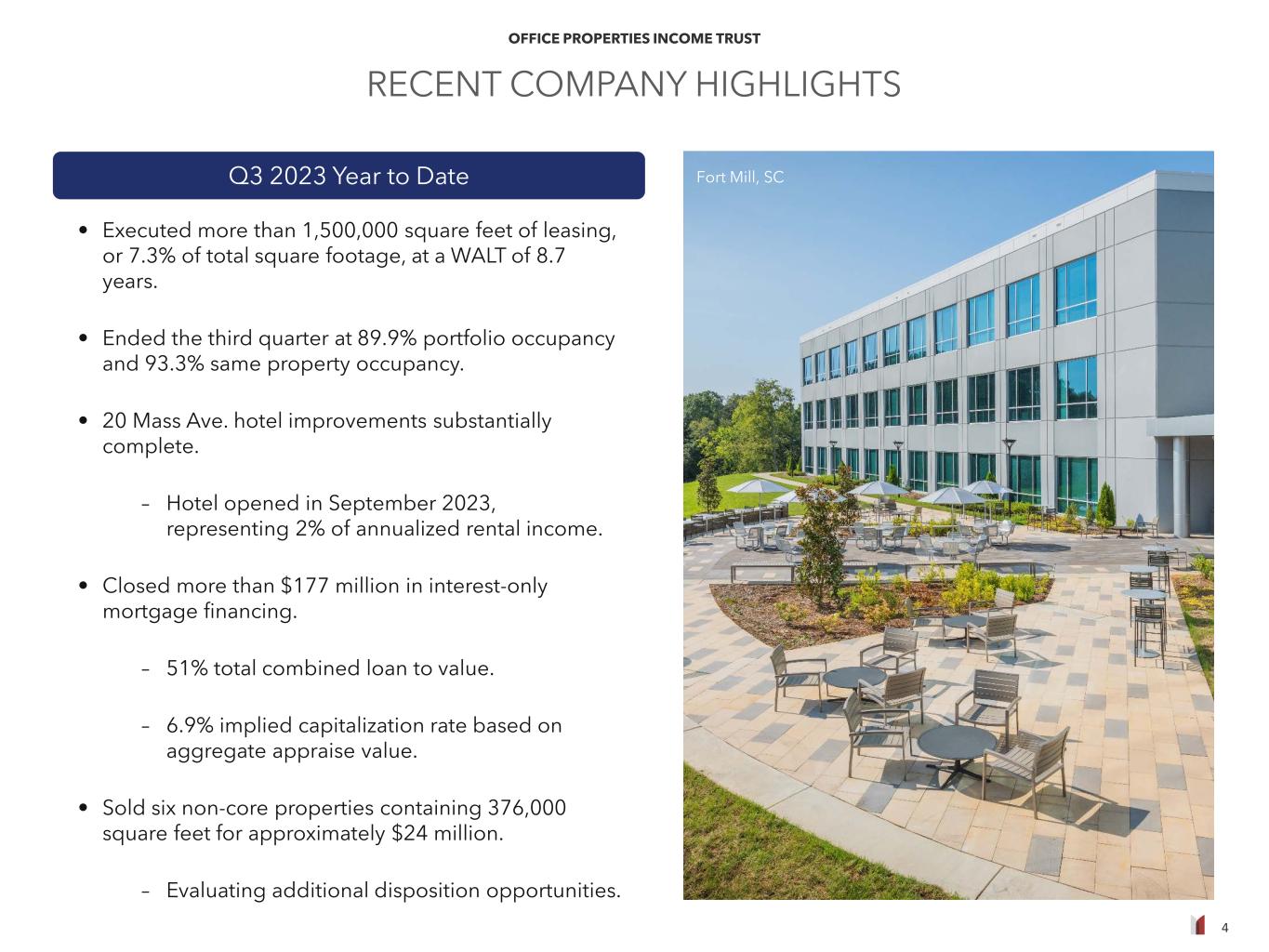 OFFICE PROPERTIES INCOME TRUST

RECENT COMPANY HIGHLIGHTS

Q3 2023 Year to Date

• Executed more than 1,500,000 square feet of leasing, or 7.3% of total square footage, at a WALT of 8.7 years.

• Ended the third quarter at 89.9% portfolio occupancy and 93.3% same property occupancy.

• 20 Mass Ave. hotel improvements substantially complete.

- Hotel opened in September 2023, representing 2% of annualized rental income.

• Closed more than $177 million in interest-only mortgage financing.

- 51% total combined loan to value.

- 6.9% implied capitalization rate based on aggregate appraise value.

• Sold six non-core properties containing 376,000 square feet for approximately $24 million.

- Evaluating additional disposition opportunities.

Fort Mill, SC

4